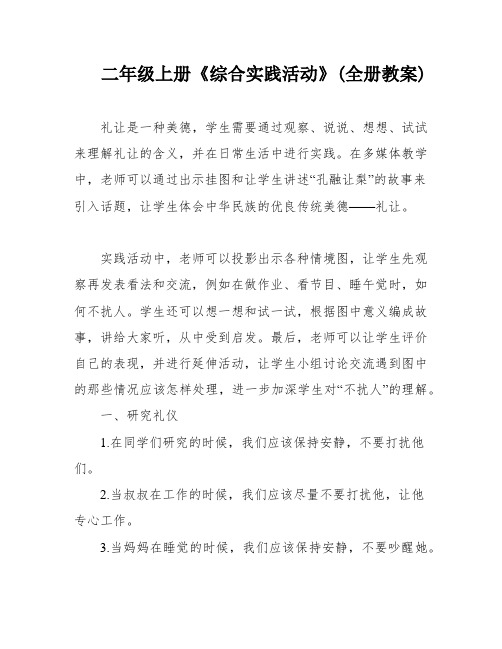 二年级上册《综合实践活动》(全册教案)

礼让是一种美德，学生需要通过观察、说说、想想、试试来理解礼让的含义，并在日常生活中进行实践。在多媒体教学中，老师可以通过出示挂图和让学生讲述“孔融让梨”的故事来引入话题，让学生体会中华民族的优良传统美德——礼让。

实践活动中，老师可以投影出示各种情境图，让学生先观察再发表看法和交流，例如在做作业、看节目、睡午觉时，如何不扰人。学生还可以想一想和试一试，根据图中意义编成故事，讲给大家听，从中受到启发。最后，老师可以让学生评价自己的表现，并进行延伸活动，让学生小组讨论交流遇到图中的那些情况应该怎样处理，进一步加深学生对“不扰人”的理解。

一、研究礼仪

1.在同学们研究的时候，我们应该保持安静，不要打扰他们。

2.当叔叔在工作的时候，我们应该尽量不要打扰他，让他专心工作。

3.当妈妈在睡觉的时候，我们应该保持安静，不要吵醒她。